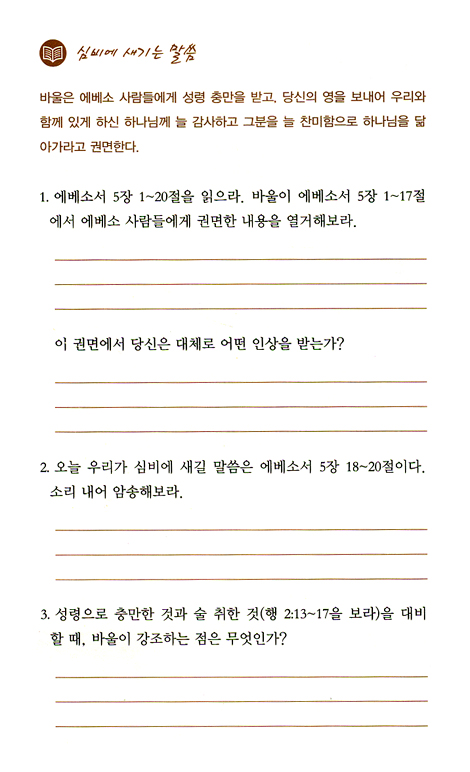 심비에 새기는 말씀

바울은 에베소 사람들에게 성령 충만을 받고, 당신의 영을 보내어 우리와 함께 있게 하신 하나님께 늘 감사하고 그분을 늘 찬미함으로 하나님을 닮아가라고 권면한다.

1. 에베소서 5장 1~20절을 읽으라. 바울이 에베소서 5장 1~17절에서 에베소 사람들에게 권면한 내용을 열거해보라.

이 권면에서 당신은 대체로 어떤 인상을 받는가?

2. 오늘 우리가 심비에 새길 말씀은 에베소서 5장 18~20절이다. 소리 내어 암송해보라.

3. 성령으로 충만한 것과 술 취한 것(행 2:13~17을 보라)을 대비할 때, 바울이 강조하는 점은 무엇인가?